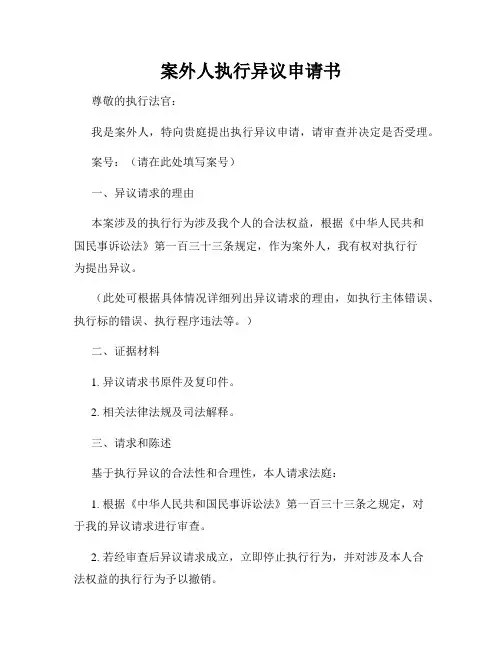 案外人执行异议申请书

尊敬的执行法官：

我是案外人，特向贵庭提出执行异议申请，请审查并决定是否受理。

案号：（请在此处填写案号）

一、异议请求的理由

本案涉及的执行行为涉及我个人的合法权益，根据《中华人民共和国民事诉讼法》第一百三十三条规定，作为案外人，我有权对执行行为提出异议。

（此处可根据具体情况详细列出异议请求的理由，如执行主体错误、执行标的错误、执行程序违法等。）

二、证据材料

1. 异议请求书原件及复印件。

2. 相关法律法规及司法解释。

三、请求和陈述

基于执行异议的合法性和合理性，本人请求法庭：

1. 根据《中华人民共和国民事诉讼法》第一百三十三条之规定，对于我的异议请求进行审查。

2. 若经审查后异议请求成立，立即停止执行行为，并对涉及本人合法权益的执行行为予以撤销。